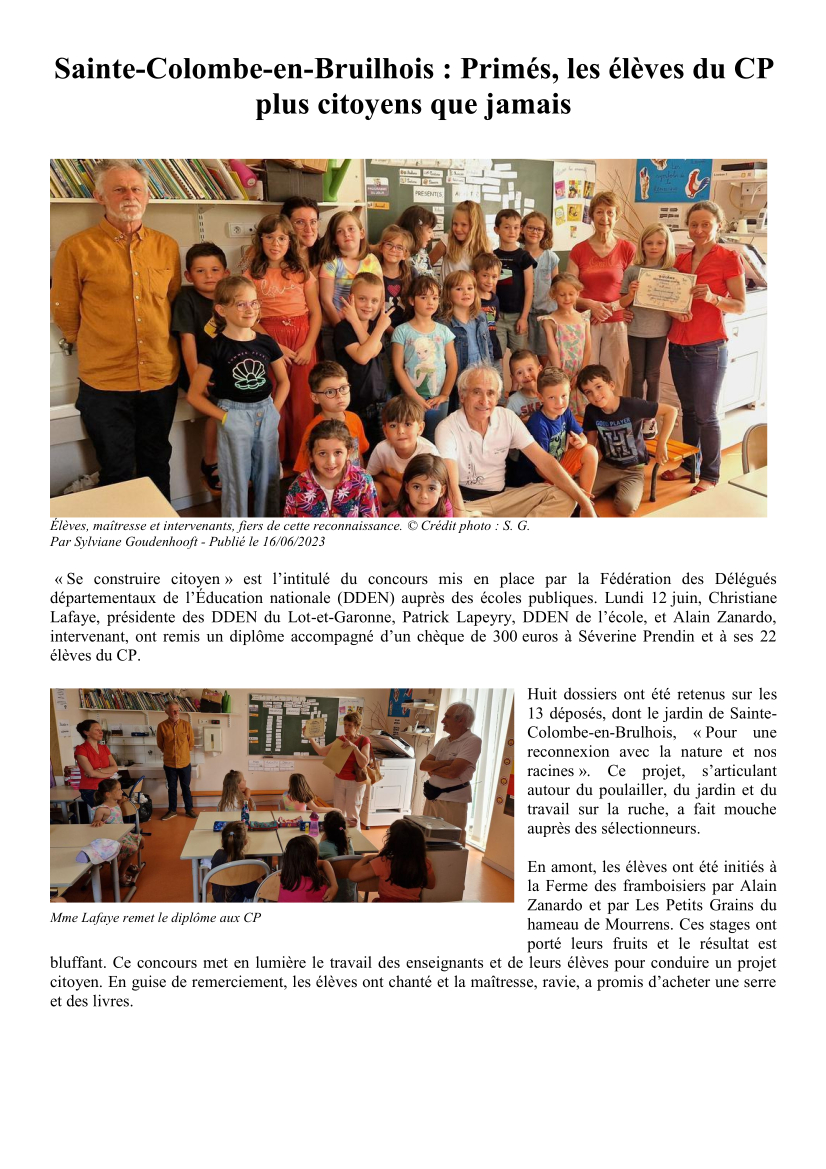 Sainte-Colombe-en-Bruilhois : Primés, les élèves du CP plus citoyens que jamais

Élèves, maîtresse et intervenants, fiers de cette reconnaissance. © Crédit photo : S. G.
Par Sylviane Goudenhooft - Publié le 16/06/2023

« Se construire citoyen » est l'intitulé du concours mis en place par la Fédération des Délégués départementaux de l'Éducation nationale (DDEN) auprès des écoles publiques. Lundi 12 juin, Christiane Lafaye, présidente des DDEN du Lot-et-Garonne, Patrick Lapeyry, DDEN de l'école, et Alain Zanardo, intervenant, ont remis un diplôme accompagné d'un chèque de 300 euros à Séverine Prendin et à ses 22 élèves du CP.

Mme Lafaye remet le diplôme aux CP

Huit dossiers ont été retenus sur les 13 déposés, dont le jardin de Sainte-Colombe-en-Bruilhois, « Pour une reconnexion avec la nature et nos racines ». Ce projet, s'articulant autour du poulailler, du jardin et du travail sur la ruche, a fait mouche auprès des sélectionneurs.

En amont, les élèves ont été initiés à la Ferme des framboisiers par Alain Zanardo et par Les Petits Grains du hameau de Mourrens. Ces stages ont porté leurs fruits et le résultat est bluffant. Ce concours met en lumière le travail des enseignants et de leurs élèves pour conduire un projet citoyen. En guise de remerciement, les élèves ont chanté et la maîtresse, ravie, a promis d'acheter une serre et des livres.